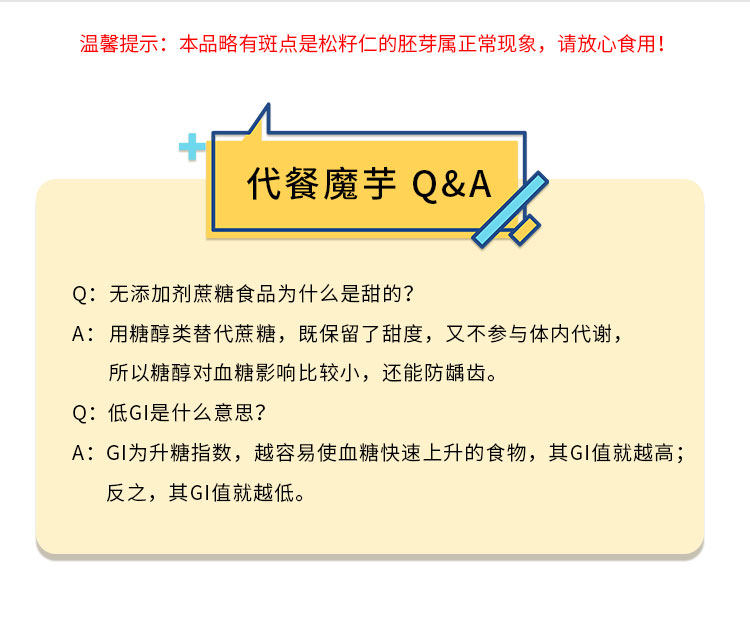 温馨提示：本品略有斑点是松籽仁的胚芽属正常现象，请放心食用!

代餐魔芋 Q&A

Q：无添加剂蔗糖食品为什么是甜的?

A：用糖醇类替代蔗糖，既保留了甜度，又不参与体内代谢，所以糖醇对血糖影响比较小，还能防龋齿。

Q：低GI是什么意思?

A：GI为升糖指数，越容易使血糖快速上升的食物，其GI值就越高；反之，其GI值就越低。